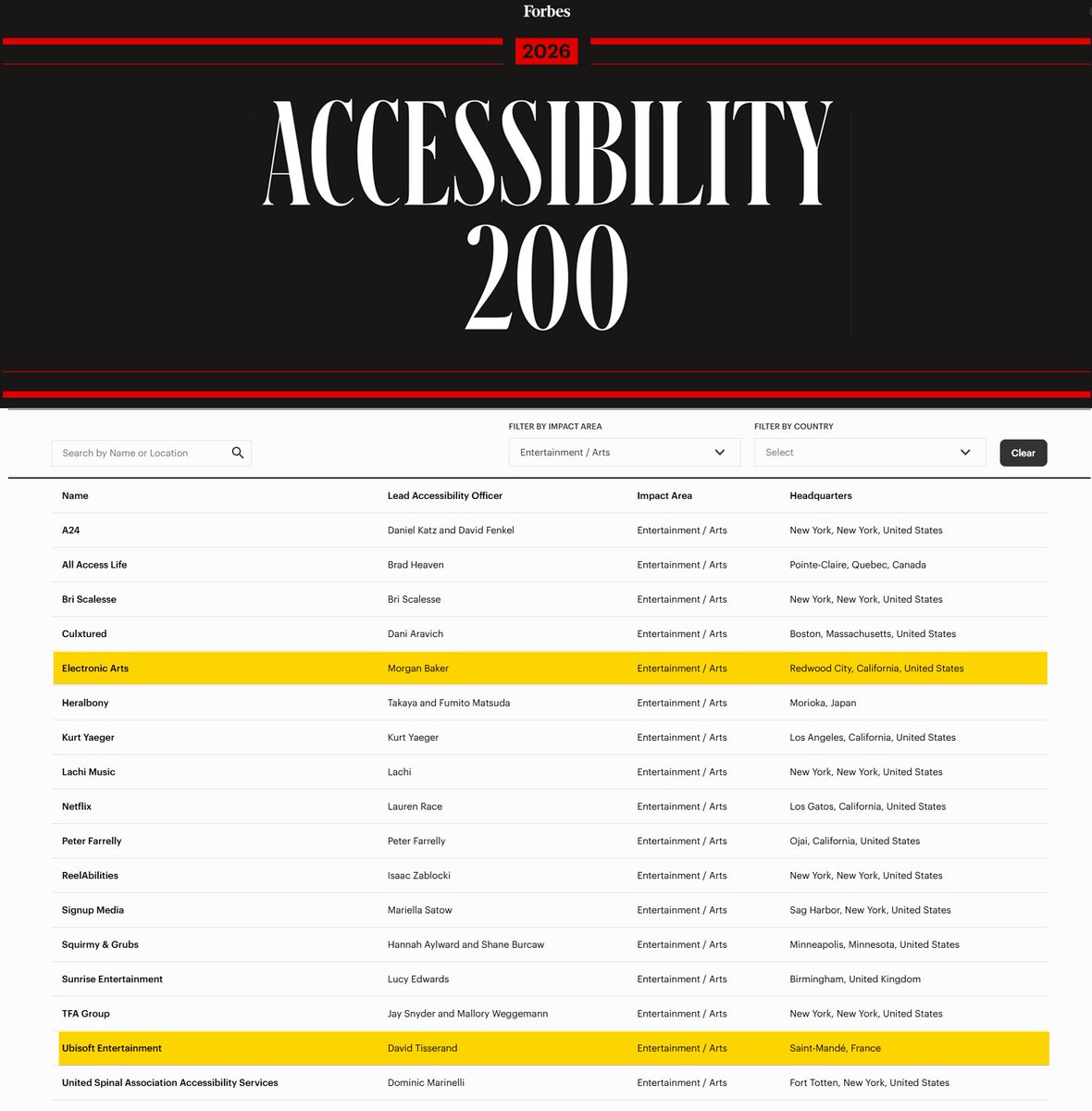 Forbes

2026

ACCESSIBILITY 200

Search by Name or Location

FILTER BY IMPACT AREA
Entertainment / Arts

FILTER BY COUNTRY
Select

Clear

| Name | Lead Accessibility Officer | Impact Area | Headquarters |
|---|---|---|---|
| A24 | Daniel Katz and David Fenkel | Entertainment / Arts | New York, New York, United States |
| All Access Life | Brad Heaven | Entertainment / Arts | Pointe-Claire, Quebec, Canada |
| Bri Scalesse | Bri Scalesse | Entertainment / Arts | New York, New York, United States |
| Culxtured | Dani Aravich | Entertainment / Arts | Boston, Massachusetts, United States |
| Electronic Arts | Morgan Baker | Entertainment / Arts | Redwood City, California, United States |
| Heralbony | Takaya and Fumito Matsuda | Entertainment / Arts | Morioka, Japan |
| Kurt Yaeger | Kurt Yaeger | Entertainment / Arts | Los Angeles, California, United States |
| Lachi Music | Lachi | Entertainment / Arts | New York, New York, United States |
| Netflix | Lauren Race | Entertainment / Arts | Los Gatos, California, United States |
| Peter Farrelly | Peter Farrelly | Entertainment / Arts | Ojai, California, United States |
| ReelAbilities | Isaac Zablocki | Entertainment / Arts | New York, New York, United States |
| Signup Media | Mariella Satow | Entertainment / Arts | Sag Harbor, New York, United States |
| Squirmy & Grubs | Hannah Aylward and Shane Burcaw | Entertainment / Arts | Minneapolis, Minnesota, United States |
| Sunrise Entertainment | Lucy Edwards | Entertainment / Arts | Birmingham, United Kingdom |
| TFA Group | Jay Snyder and Mallory Weggemann | Entertainment / Arts | New York, New York, United States |
| Ubisoft Entertainment | David Tisserand | Entertainment / Arts | Saint-Mandé, France |
| United Spinal Association Accessibility Services | Dominic Marinelli | Entertainment / Arts | Fort Totten, New York, United States |